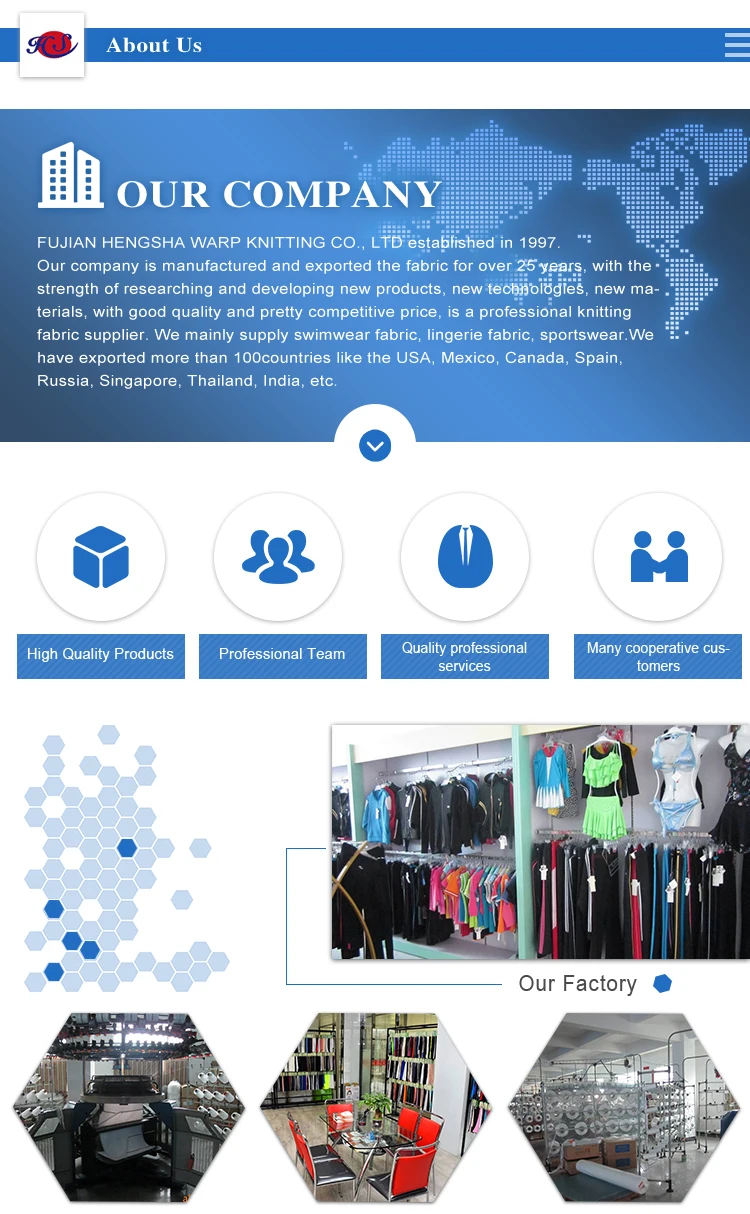 About Us

OUR COMPANY

FUJIAN HENGSHA WARP KNITTING CO., LTD established in 1997.
Our company is manufactured and exported the fabric for over 25 years, with the strength of researching and developing new products, new technologies, new materials, with good quality and pretty competitive price, is a professional knitting fabric supplier. We mainly supply swimwear fabric, lingerie fabric, sportswear.We have exported more than 100countries like the USA, Mexico, Canada, Spain, Russia, Singapore, Thailand, India, etc.

High Quality Products

Professional Team

Quality professional services

Many cooperative customers

Our Factory